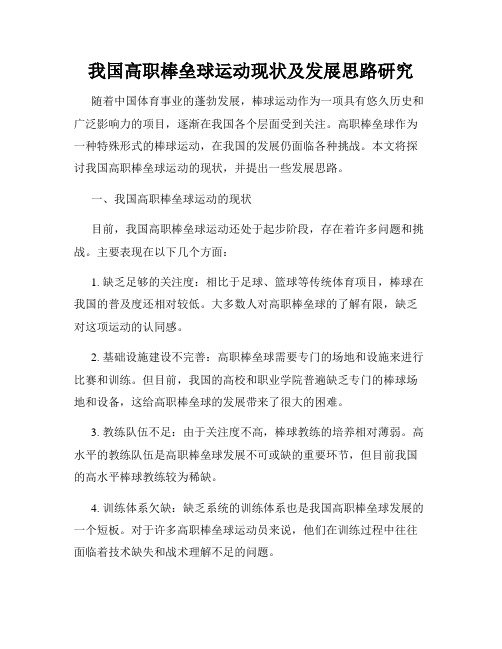 我国高职棒垒球运动现状及发展思路研究

随着中国体育事业的蓬勃发展，棒球运动作为一项具有悠久历史和广泛影响力的项目，逐渐在我国各个层面受到关注。高职棒垒球作为一种特殊形式的棒球运动，在我国的发展仍面临各种挑战。本文将探讨我国高职棒垒球运动的现状，并提出一些发展思路。

一、我国高职棒垒球运动的现状

目前，我国高职棒垒球运动还处于起步阶段，存在着许多问题和挑战。主要表现在以下几个方面：

1. 缺乏足够的关注度：相比于足球、篮球等传统体育项目，棒球在我国的普及度还相对较低。大多数人对高职棒垒球的了解有限，缺乏对这项运动的认同感。

2. 基础设施建设不完善：高职棒垒球需要专门的场地和设施来进行比赛和训练。但目前，我国的高校和职业学院普遍缺乏专门的棒球场地和设备，这给高职棒垒球的发展带来了很大的困难。

3. 教练队伍不足：由于关注度不高，棒球教练的培养相对薄弱。高水平的教练队伍是高职棒垒球发展不可或缺的重要环节，但目前我国的高水平棒球教练较为稀缺。

4. 训练体系欠缺：缺乏系统的训练体系也是我国高职棒垒球发展的一个短板。对于许多高职棒垒球运动员来说，他们在训练过程中往往面临着技术缺失和战术理解不足的问题。